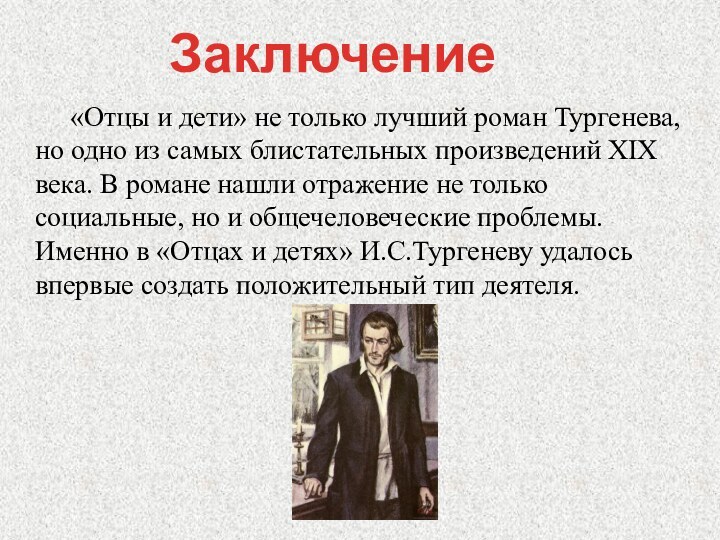 Заключение

«Отцы и дети» не только лучший роман Тургенева, но одно из самых блистательных произведений XIX века. В романе нашли отражение не только социальные, но и общечеловеческие проблемы. Именно в «Отцах и детях» И.С.Тургеневу удалось впервые создать положительный тип деятеля.